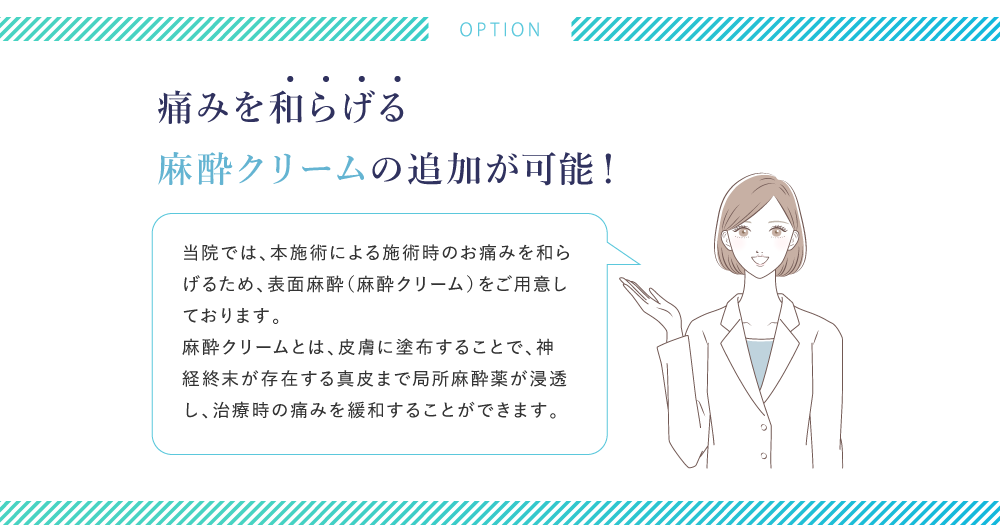 OPTION

痛みを和らげる
麻酔クリームの追加が可能！

当院では、本施術による施術時のお痛みを和らげるため、表面麻酔（麻酔クリーム）をご用意しております。
麻酔クリームとは、皮膚に塗布することで、神経終末が存在する真皮まで局所麻酔薬が浸透し、治療時の痛みを緩和することができます。